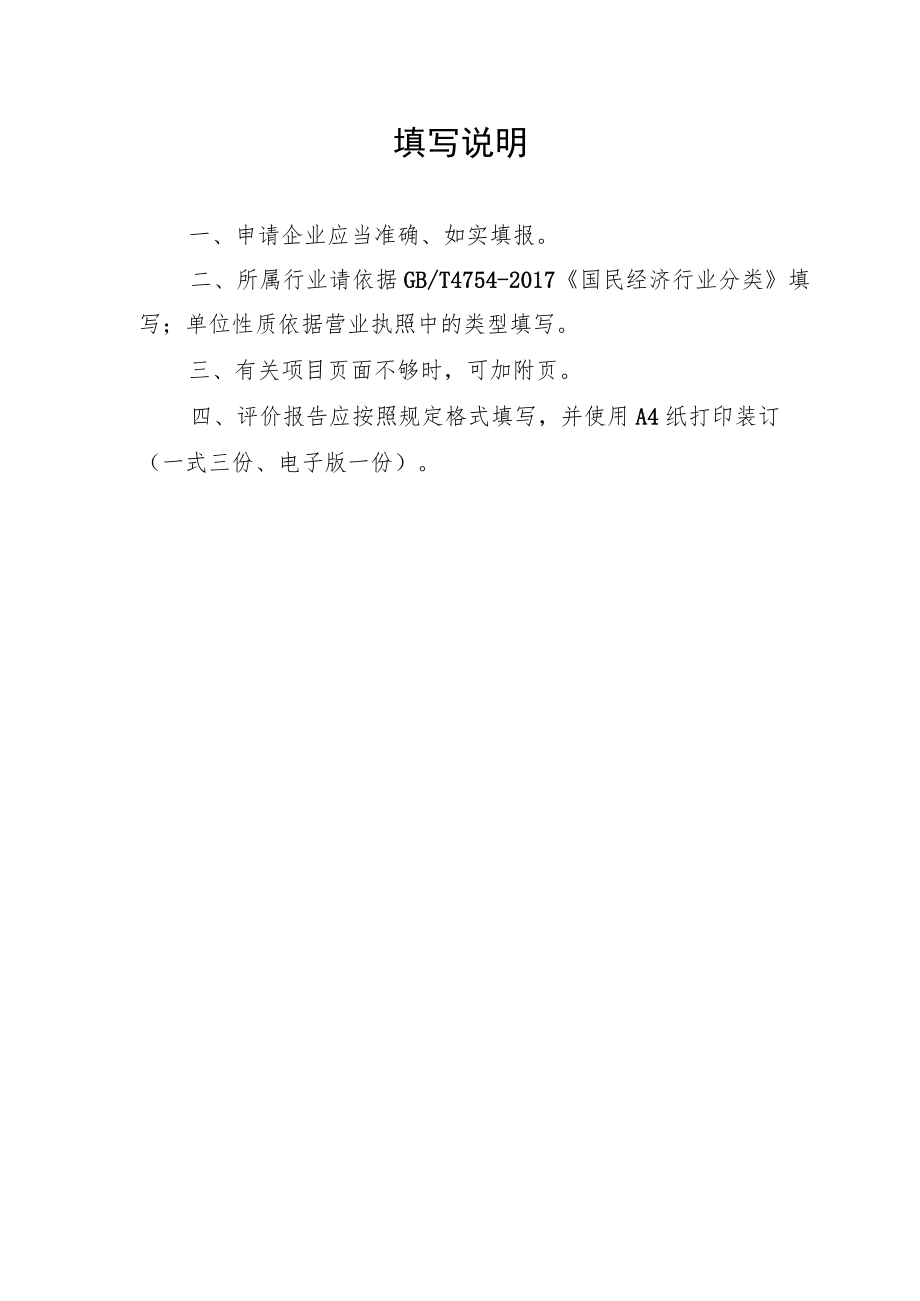 填写说明

一、申请企业应当准确、如实填报。

二、所属行业请依据GB/T4754-2017《国民经济行业分类》填写；单位性质依据营业执照中的类型填写。

三、有关项目页面不够时，可加附页。

四、评价报告应按照规定格式填写，并使用A4纸打印装订（一式三份、电子版一份）。